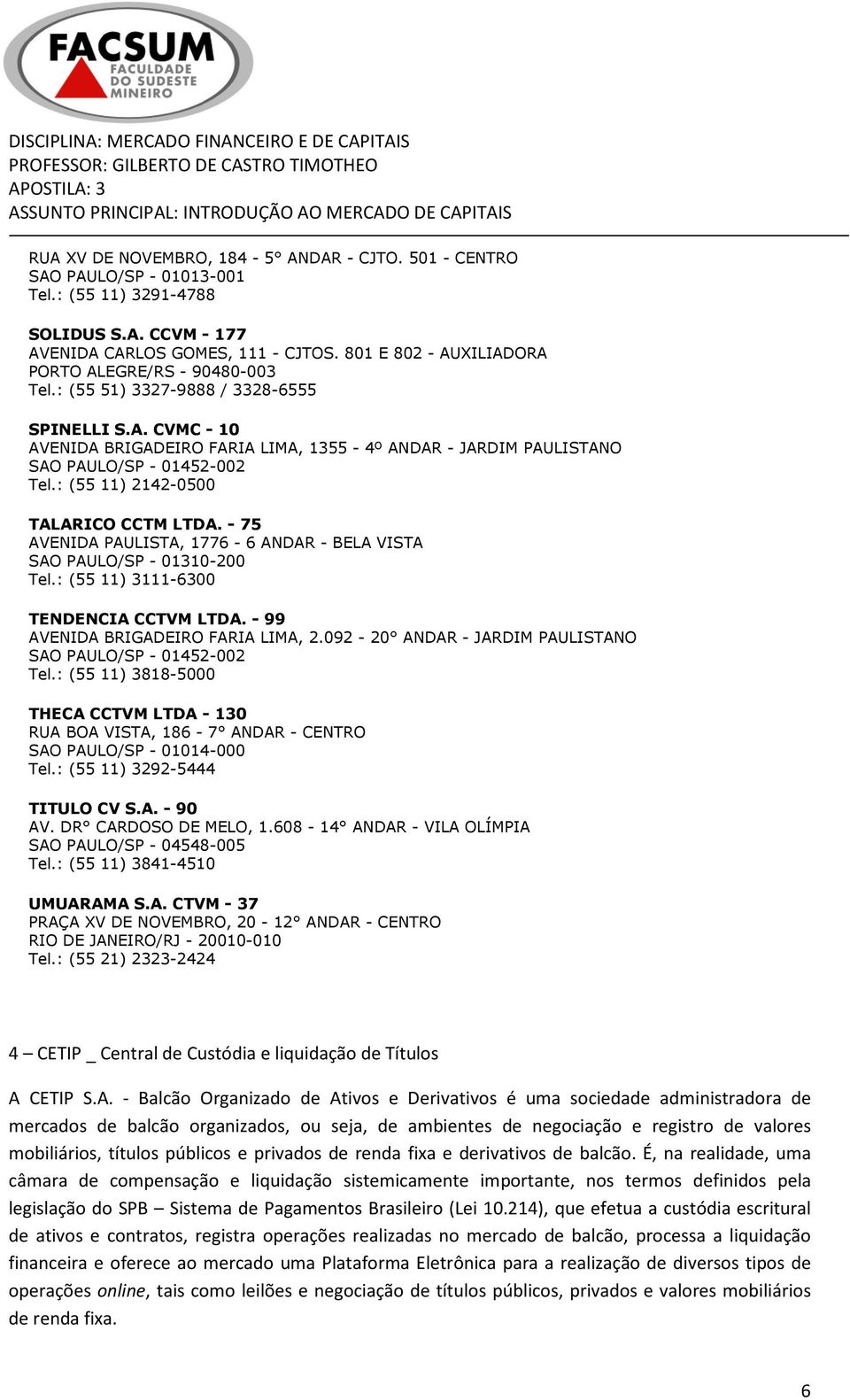 FACSUM
FACULDADE DO SUDESTE MINEIRO

DISCIPLINA: MERCADO FINANCEIRO E DE CAPITAIS
PROFESSOR: GILBERTO DE CASTRO TIMOTHEO
APOSTILA: 3
ASSUNTO PRINCIPAL: INTRODUÇÃO AO MERCADO DE CAPITAIS

RUA XV DE NOVEMBRO, 184 - 5° ANDAR - CJTO. 501 - CENTRO
SAO PAULO/SP - 01013-001
Tel.: (55 11) 3291-4788

SOLIDUS S.A. CCVM - 177
AVENIDA CARLOS GOMES, 111 - CJTOS. 801 E 802 - AUXILIADORA
PORTO ALEGRE/RS - 90480-003
Tel.: (55 51) 3327-9888 / 3328-6555

SPINELLI S.A. CVMC - 10
AVENIDA BRIGADEIRO FARIA LIMA, 1355 - 4º ANDAR - JARDIM PAULISTANO
SAO PAULO/SP - 01452-002
Tel.: (55 11) 2142-0500

TALARICO CCTM LTDA. - 75
AVENIDA PAULISTA, 1776 - 6 ANDAR - BELA VISTA
SAO PAULO/SP - 01310-200
Tel.: (55 11) 3111-6300

TENDENCIA CCTVM LTDA. - 99
AVENIDA BRIGADEIRO FARIA LIMA, 2.092 - 20° ANDAR - JARDIM PAULISTANO
SAO PAULO/SP - 01452-002
Tel.: (55 11) 3818-5000

THECA CCTVM LTDA - 130
RUA BOA VISTA, 186 - 7° ANDAR - CENTRO
SAO PAULO/SP - 01014-000
Tel.: (55 11) 3292-5444

TITULO CV S.A. - 90
AV. DR° CARDOSO DE MELO, 1.608 - 14° ANDAR - VILA OLÍMPIA
SAO PAULO/SP - 04548-005
Tel.: (55 11) 3841-4510

UMUARAMA S.A. CTVM - 37
PRAÇA XV DE NOVEMBRO, 20 - 12° ANDAR - CENTRO
RIO DE JANEIRO/RJ - 20010-010
Tel.: (55 21) 2323-2424

4 – CETIP _ Central de Custódia e liquidação de Títulos

A CETIP S.A. - Balcão Organizado de Ativos e Derivativos é uma sociedade administradora de mercados de balcão organizados, ou seja, de ambientes de negociação e registro de valores mobiliários, títulos públicos e privados de renda fixa e derivativos de balcão. É, na realidade, uma câmara de compensação e liquidação sistemicamente importante, nos termos definidos pela legislação do SPB – Sistema de Pagamentos Brasileiro (Lei 10.214), que efetua a custódia escritural de ativos e contratos, registra operações realizadas no mercado de balcão, processa a liquidação financeira e oferece ao mercado uma Plataforma Eletrônica para a realização de diversos tipos de operações online, tais como leilões e negociação de títulos públicos, privados e valores mobiliários de renda fixa.

6